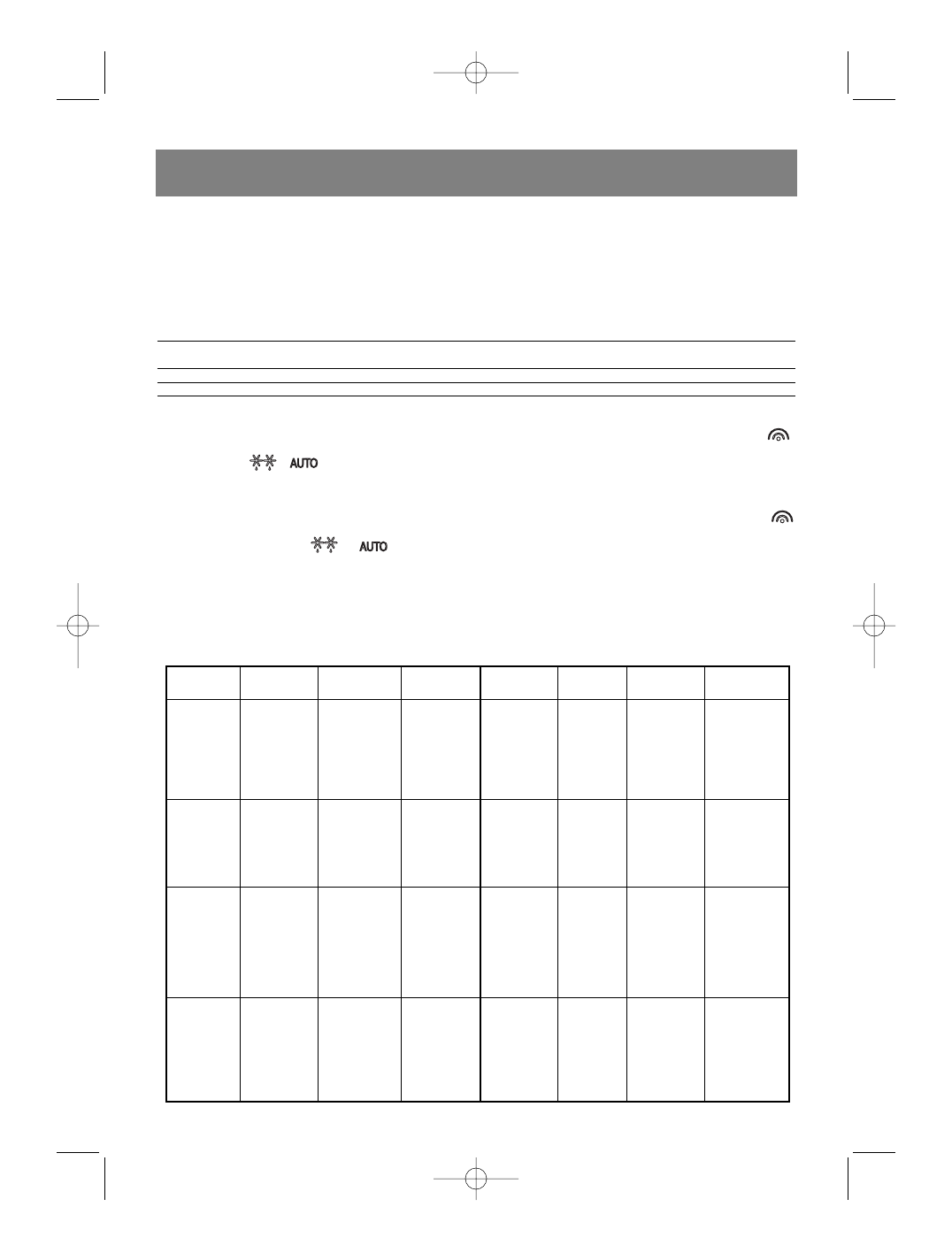 AUTO

AUTO